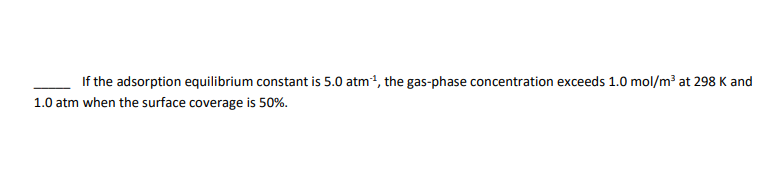 _____ If the adsorption equilibrium constant is 5.0 atm$^{-1}$, the gas-phase concentration exceeds 1.0 mol/m$^3$ at 298 K and 1.0 atm when the surface coverage is 50%.